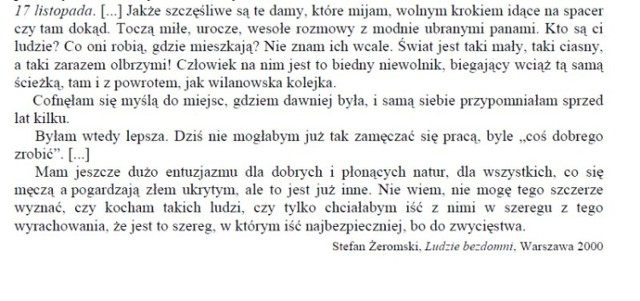 17 listopada. [...] Jakże szczęśliwe są te damy, które mijam, wolnym krokiem idące na spacer czy tam dokąd. Toczą miłe, urocze, wesołe rozmowy z modnie ubranymi panami. Kto są ci ludzie? Co oni robią, gdzie mieszkają? Nie znam ich wcale. Świat jest taki mały, taki ciasny, a taki zarazem olbrzymi! Człowiek na nim jest to biedny niewolnik, biegający wciąż tą samą ścieżką, tam i z powrotem, jak wilanowska kolejka.

Cofnęłam się myślą do miejsc, gdziem dawniej była, i samą siebie przypomniałam sprzed lat kilku.

Byłam wtedy lepsza. Dziś nie mogłabym już tak zamęczać się pracą, byle „coś dobrego zrobić". [...]

Mam jeszcze dużo entuzjazmu dla dobrych i płonących natur, dla wszystkich, co się męczą a pogardzają złem ukrytym, ale to jest już inne. Nie wiem, nie mogę tego szczerze wyznać, czy kocham takich ludzi, czy tylko chciałabym iść z nimi w szeregu z tego wyrachowania, że jest to szereg, w którym iść najbezpieczniej, bo do zwycięstwa.

Stefan Żeromski, Ludzie bezdomni, Warszawa 2000